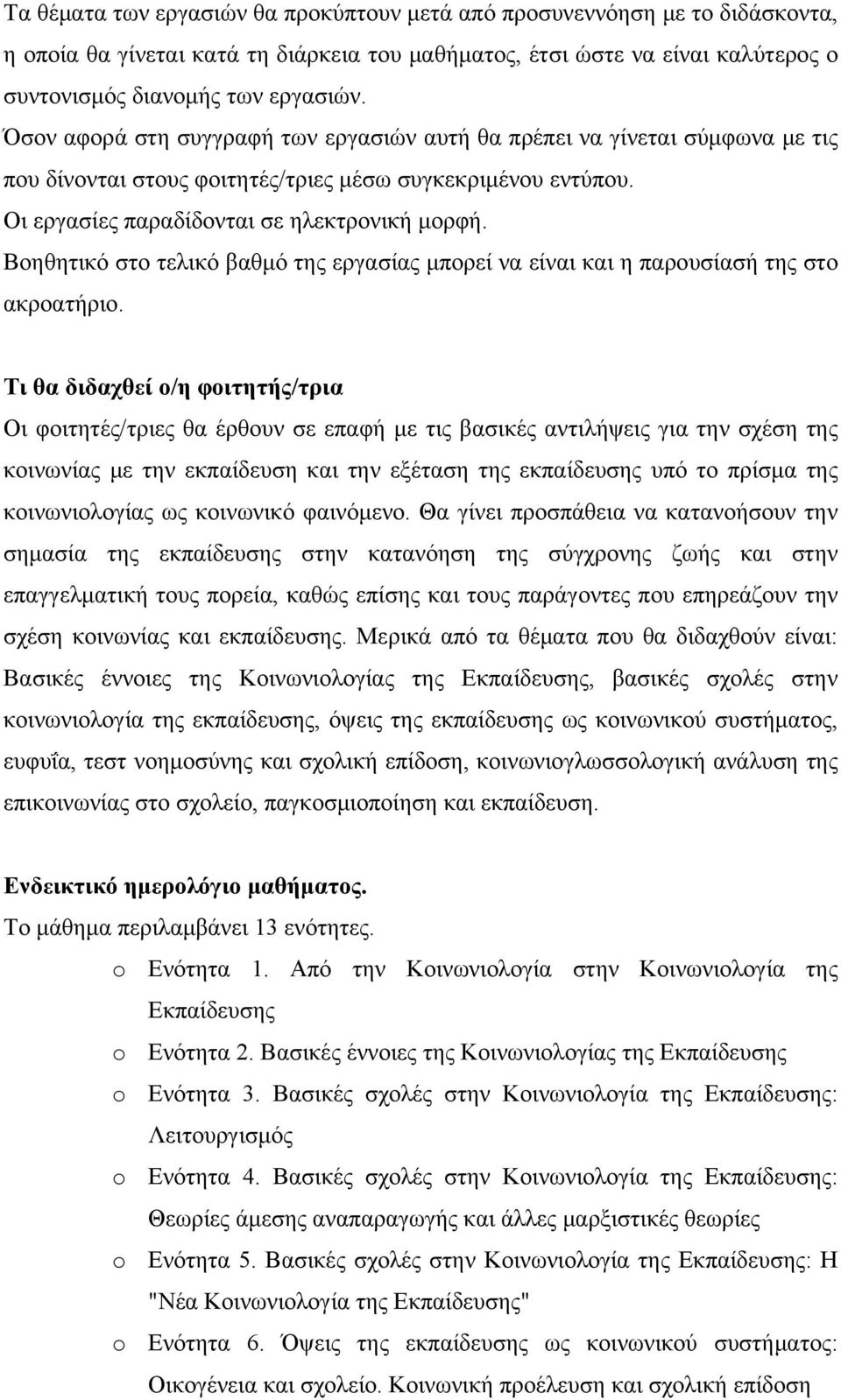 Τα θέματα των εργασιών θα προκύπτουν μετά από προσυνεννόηση με το διδάσκοντα, η οποία θα γίνεται κατά τη διάρκεια του μαθήματος, έτσι ώστε να είναι καλύτερος ο συντονισμός διανομής των εργασιών.
Όσον αφορά στη συγγραφή των εργασιών αυτή θα πρέπει να γίνεται σύμφωνα με τις που δίνονται στους φοιτητές/τριες μέσω συγκεκριμένου εντύπου.
Οι εργασίες παραδίδονται σε ηλεκτρονική μορφή.
Βοηθητικό στο τελικό βαθμό της εργασίας μπορεί να είναι και η παρουσίασή της στο ακροατήριο.

Τι θα διδαχθεί ο/η φοιτητής/τρια
Οι φοιτητές/τριες θα έρθουν σε επαφή με τις βασικές αντιλήψεις για την σχέση της κοινωνίας με την εκπαίδευση και την εξέταση της εκπαίδευσης υπό το πρίσμα της κοινωνιολογίας ως κοινωνικό φαινόμενο. Θα γίνει προσπάθεια να κατανοήσουν την σημασία της εκπαίδευσης στην κατανόηση της σύγχρονης ζωής και στην επαγγελματική τους πορεία, καθώς επίσης και τους παράγοντες που επηρεάζουν την σχέση κοινωνίας και εκπαίδευσης. Μερικά από τα θέματα που θα διδαχθούν είναι: Βασικές έννοιες της Κοινωνιολογίας της Εκπαίδευσης, βασικές σχολές στην κοινωνιολογία της εκπαίδευσης, όψεις της εκπαίδευσης ως κοινωνικού συστήματος, ευφυΐα, τεστ νοημοσύνης και σχολική επίδοση, κοινωνιογλωσσολογική ανάλυση της επικοινωνίας στο σχολείο, παγκοσμιοποίηση και εκπαίδευση.

Ενδεικτικό ημερολόγιο μαθήματος.
Το μάθημα περιλαμβάνει 13 ενότητες.
o Ενότητα 1. Από την Κοινωνιολογία στην Κοινωνιολογία της Εκπαίδευσης
o Ενότητα 2. Βασικές έννοιες της Κοινωνιολογίας της Εκπαίδευσης
o Ενότητα 3. Βασικές σχολές στην Κοινωνιολογία της Εκπαίδευσης: Λειτουργισμός
o Ενότητα 4. Βασικές σχολές στην Κοινωνιολογία της Εκπαίδευσης: Θεωρίες άμεσης αναπαραγωγής και άλλες μαρξιστικές θεωρίες
o Ενότητα 5. Βασικές σχολές στην Κοινωνιολογία της Εκπαίδευσης: Η "Νέα Κοινωνιολογία της Εκπαίδευσης"
o Ενότητα 6. Όψεις της εκπαίδευσης ως κοινωνικού συστήματος: Οικογένεια και σχολείο. Κοινωνική προέλευση και σχολική επίδοση